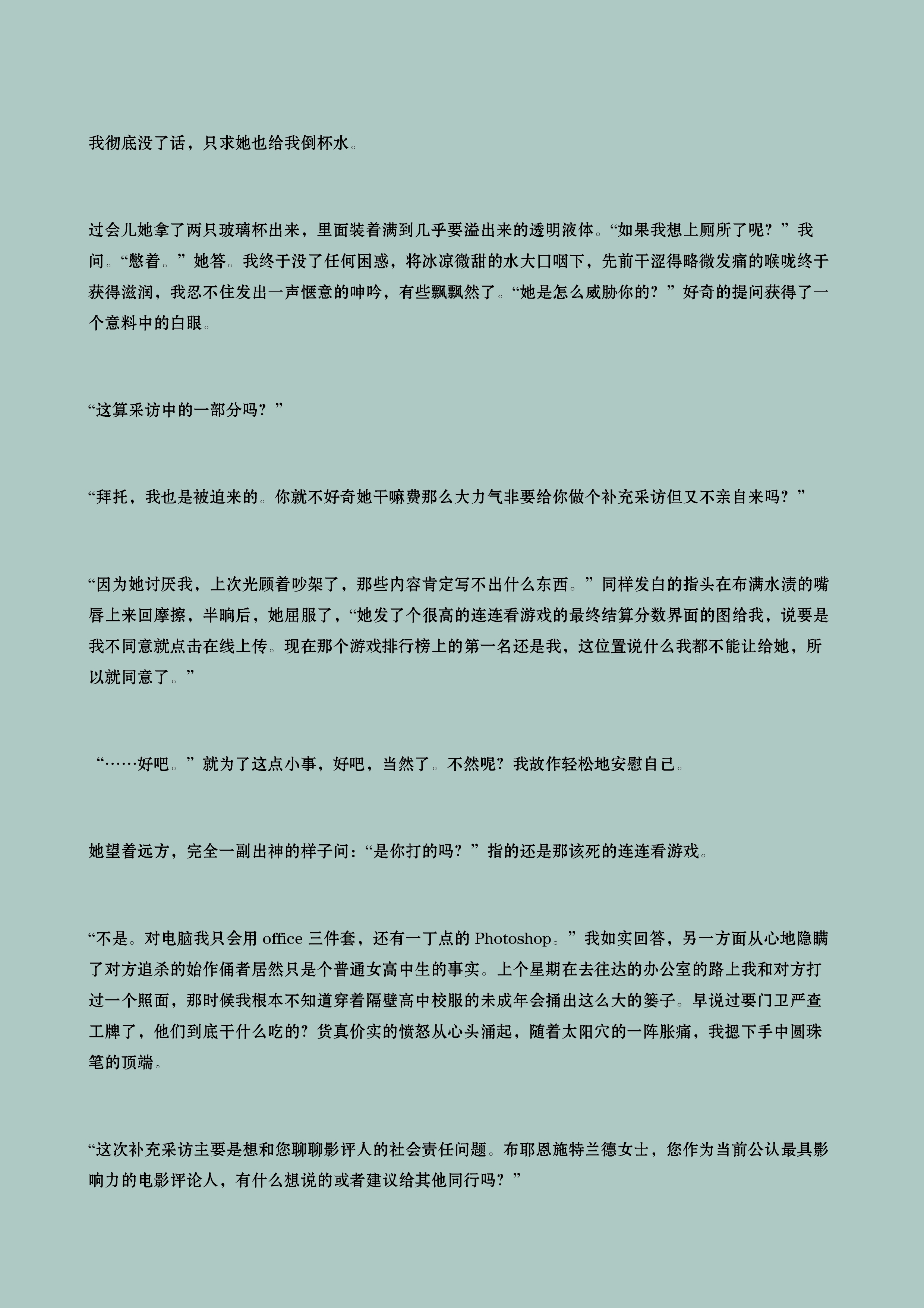 我彻底没了话，只求她也给我倒杯水。

过会儿她拿了两只玻璃杯出来，里面装着满到几乎要溢出来的透明液体。“如果我想上厕所了呢？”我问。“憋着。”她答。我终于没了任何困惑，将冰凉微甜的水大口咽下，先前干涩得略微发痛的喉咙终于获得滋润，我忍不住发出一声惬意的呻吟，有些飘飘然了。“她是怎么威胁你的？”好奇的提问获得了一个意料中的白眼。

“这算采访中的一部分吗？”

“拜托，我也是被迫来的。你就不好奇她干嘛费那么大力气非要给你做个补充采访但又不亲自来吗？”

“因为她讨厌我，上次光顾着吵架了，那些内容肯定写不出什么东西。”同样发白的指头在布满水渍的嘴唇上来回摩擦，半晌后，她屈服了，“她发了个很高的连连看游戏的最终结算分数界面的图给我，说要是我不同意就点击在线上传。现在那个游戏排行榜上的第一名还是我，这位置说什么我都不能让给她，所以就同意了。”

“……好吧。”就为了这点小事，好吧，当然了。不然呢？我故作轻松地安慰自己。

她望着远方，完全一副出神的样子问：“是你打的吗？”指的还是那该死的连连看游戏。

“不是。对电脑我只会用 office 三件套，还有一丁点的 Photoshop。”我如实回答，另一方面从心地隐瞒了对方追杀的始作俑者居然只是个普通女高中生的事实。上个星期在去往达的办公室的路上我和对方打过一个照面，那时候我根本不知道穿着隔壁高中校服的未成年会捅出这么大的篓子。早说过要门卫严查工牌了，他们到底干什么吃的？货真价实的愤怒从心头涌起，随着太阳穴的一阵胀痛，我摁下手中圆珠笔的顶端。

“这次补充采访主要是想和您聊聊影评人的社会责任问题。布耶恩施特兰德女士，您作为当前公认最具影响力的电影评论人，有什么想说的或者建议给其他同行吗？”